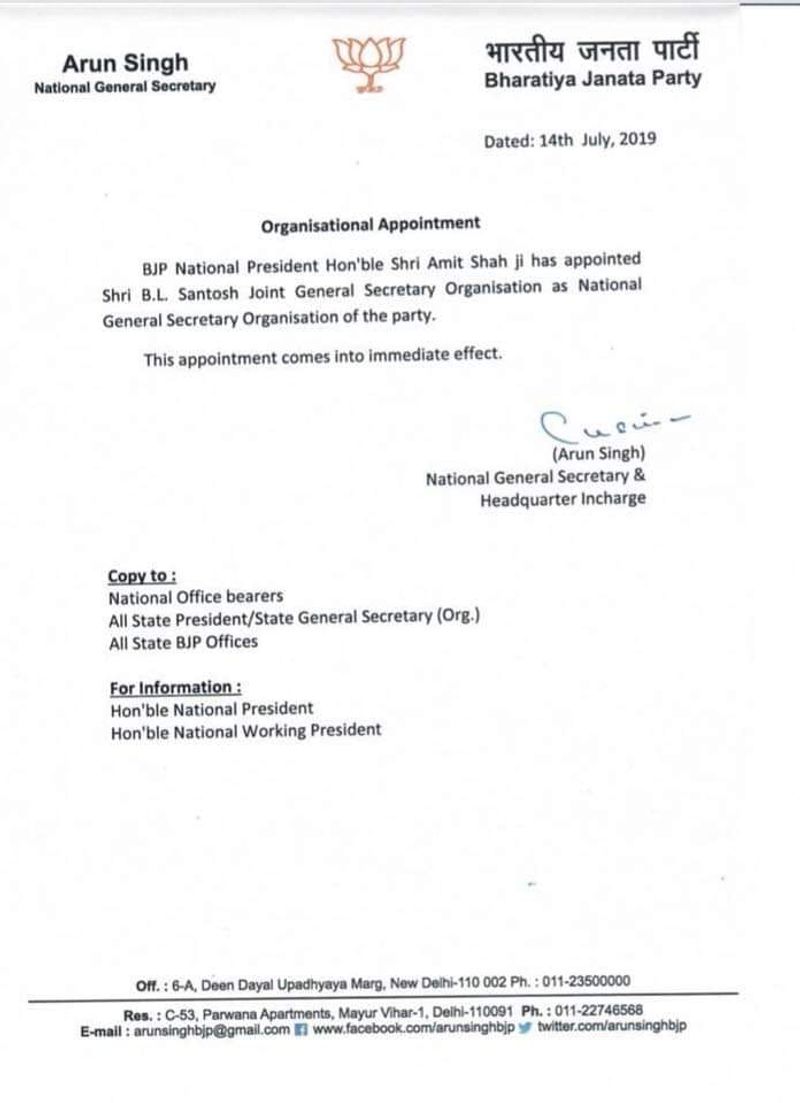 Arun Singh
National General Secretary

भारतीय जनता पार्टी
Bharatiya Janata Party

Dated: 14th July, 2019

Organisational Appointment

BJP National President Hon'ble Shri Amit Shah ji has appointed Shri B.L. Santosh Joint General Secretary Organisation as National General Secretary Organisation of the party.

This appointment comes into immediate effect.

(Arun Singh)
National General Secretary &
Headquarter Incharge

Copy to :
National Office bearers
All State President/State General Secretary (Org.)
All State BJP Offices

For Information :
Hon'ble National President
Hon'ble National Working President

Off. : 6-A, Deen Dayal Upadhyaya Marg, New Delhi-110 002 Ph. : 011-23500000

Res. : C-53, Parwana Apartments, Mayur Vihar-1, Delhi-110091 Ph. : 011-22746568
E-mail : arunsinghbjp@gmail.com www.facebook.com/arunsinghbjp twitter.com/arunsinghbjp